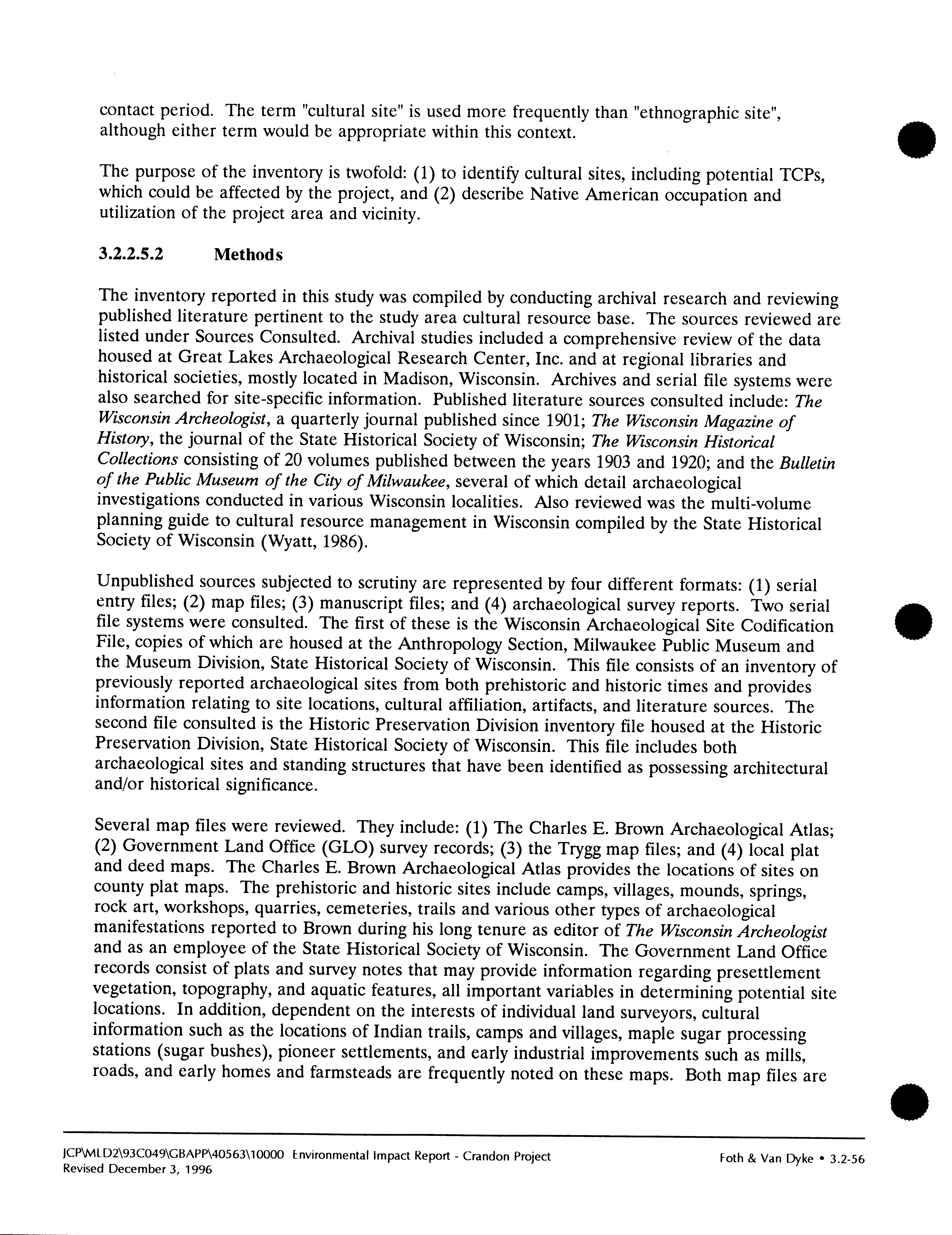 contact period. The term "cultural site" is used more frequently than "ethnographic site", although either term would be appropriate within this context.

The purpose of the inventory is twofold: (1) to identify cultural sites, including potential TCPs, which could be affected by the project, and (2) describe Native American occupation and utilization of the project area and vicinity.

3.2.2.5.2 Methods

The inventory reported in this study was compiled by conducting archival research and reviewing published literature pertinent to the study area cultural resource base. The sources reviewed are listed under Sources Consulted. Archival studies included a comprehensive review of the data housed at Great Lakes Archaeological Research Center, Inc. and at regional libraries and historical societies, mostly located in Madison, Wisconsin. Archives and serial file systems were also searched for site-specific information. Published literature sources consulted include: The Wisconsin Archeologist, a quarterly journal published since 1901; The Wisconsin Magazine of History, the journal of the State Historical Society of Wisconsin; The Wisconsin Historical Collections consisting of 20 volumes published between the years 1903 and 1920; and the Bulletin of the Public Museum of the City of Milwaukee, several of which detail archaeological investigations conducted in various Wisconsin localities. Also reviewed was the multi-volume planning guide to cultural resource management in Wisconsin compiled by the State Historical Society of Wisconsin (Wyatt, 1986).

Unpublished sources subjected to scrutiny are represented by four different formats: (1) serial entry files; (2) map files; (3) manuscript files; and (4) archaeological survey reports. Two serial file systems were consulted. The first of these is the Wisconsin Archaeological Site Codification File, copies of which are housed at the Anthropology Section, Milwaukee Public Museum and the Museum Division, State Historical Society of Wisconsin. This file consists of an inventory of previously reported archaeological sites from both prehistoric and historic times and provides information relating to site locations, cultural affiliation, artifacts, and literature sources. The second file consulted is the Historic Preservation Division inventory file housed at the Historic Preservation Division, State Historical Society of Wisconsin. This file includes both archaeological sites and standing structures that have been identified as possessing architectural and/or historical significance.

Several map files were reviewed. They include: (1) The Charles E. Brown Archaeological Atlas; (2) Government Land Office (GLO) survey records; (3) the Trygg map files; and (4) local plat and deed maps. The Charles E. Brown Archaeological Atlas provides the locations of sites on county plat maps. The prehistoric and historic sites include camps, villages, mounds, springs, rock art, workshops, quarries, cemeteries, trails and various other types of archaeological manifestations reported to Brown during his long tenure as editor of The Wisconsin Archeologist and as an employee of the State Historical Society of Wisconsin. The Government Land Office records consist of plats and survey notes that may provide information regarding presettlement vegetation, topography, and aquatic features, all important variables in determining potential site locations. In addition, dependent on the interests of individual land surveyors, cultural information such as the locations of Indian trails, camps and villages, maple sugar processing stations (sugar bushes), pioneer settlements, and early industrial improvements such as mills, roads, and early homes and farmsteads are frequently noted on these maps. Both map files are

JCP\MLD2\93C049\GBAPP\40563\10000 Environmental Impact Report - Crandon Project
Revised December 3, 1996
Foth & Van Dyke • 3.2-56